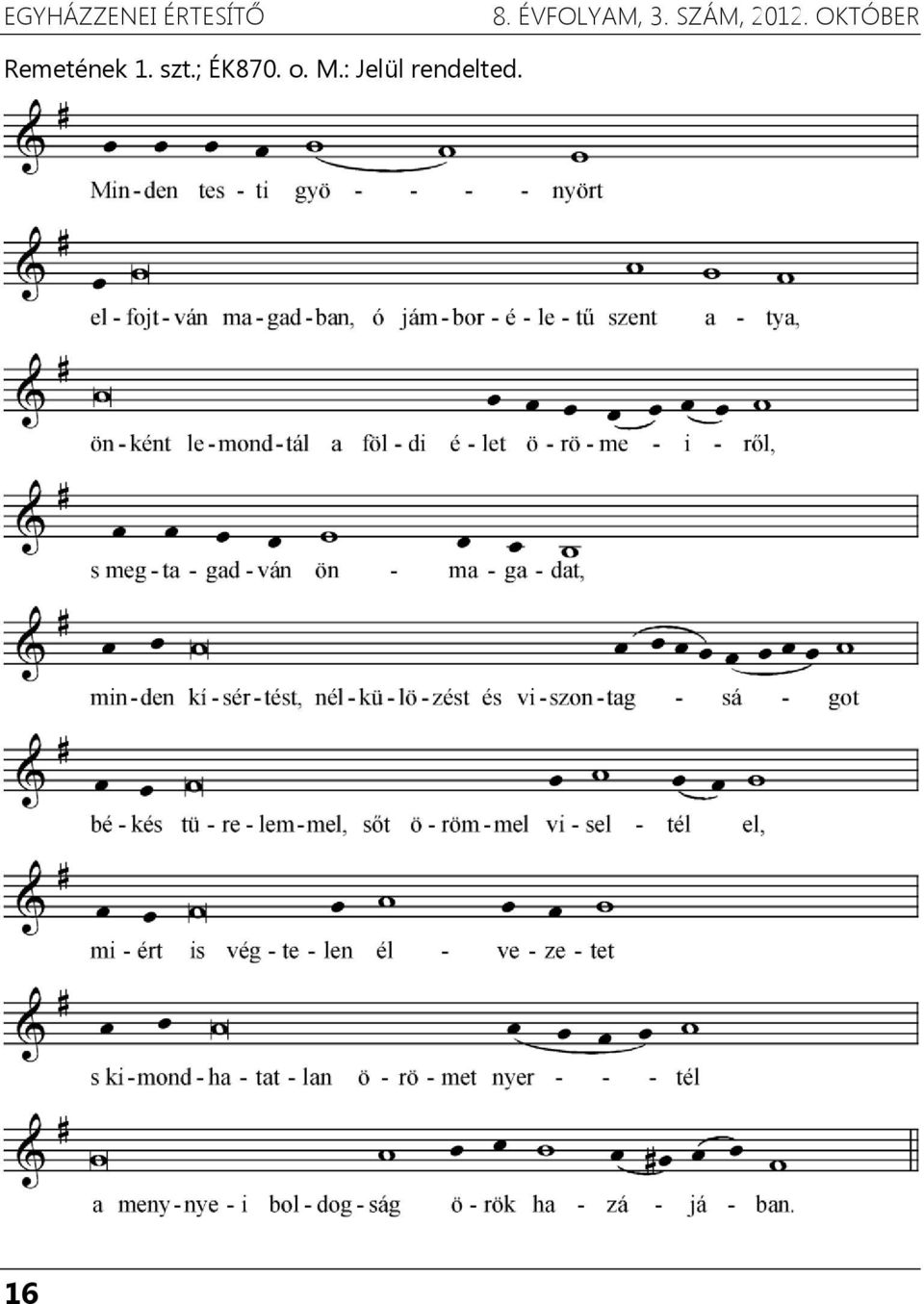 EGYHÁZZENEI ÉRTESÍTŐ 8. ÉVFOLYAM, 3. SZÁM, 2012. OKTÓBER

Remetének 1. szt.; ÉK870. o. M.: Jelül rendelted.

Min - den tes - ti gyö - - - - nyört

el - fojt - ván ma - gad - ban, ó jám - bor - é - le - tű szent a - tya,

ön - ként le - mond - tál a föl - di é - let ö - rö - me - i - ről,

s meg - ta - gad - ván ön - ma - ga - dat,

min - den kí - sér - tést, nél - kü - lö - zést és vi - szon - tag - sá - got

bé - kés tü - re - lem - mel, sőt ö - röm - mel vi - sel - tél el,

mi - ért is vég - te - len él - ve - ze - tet

s ki - mond - ha - tat - lan ö - rö - met nyer - - - tél

a meny - nye - i bol - dog - ság ö - rök ha - zá - já - ban.

16